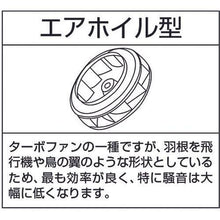 エアホイル型

ターボファンの一種ですが、羽根を飛行機や鳥の翼のような形状としているため、最も効率が良く、特に騒音は大幅に低くなります。